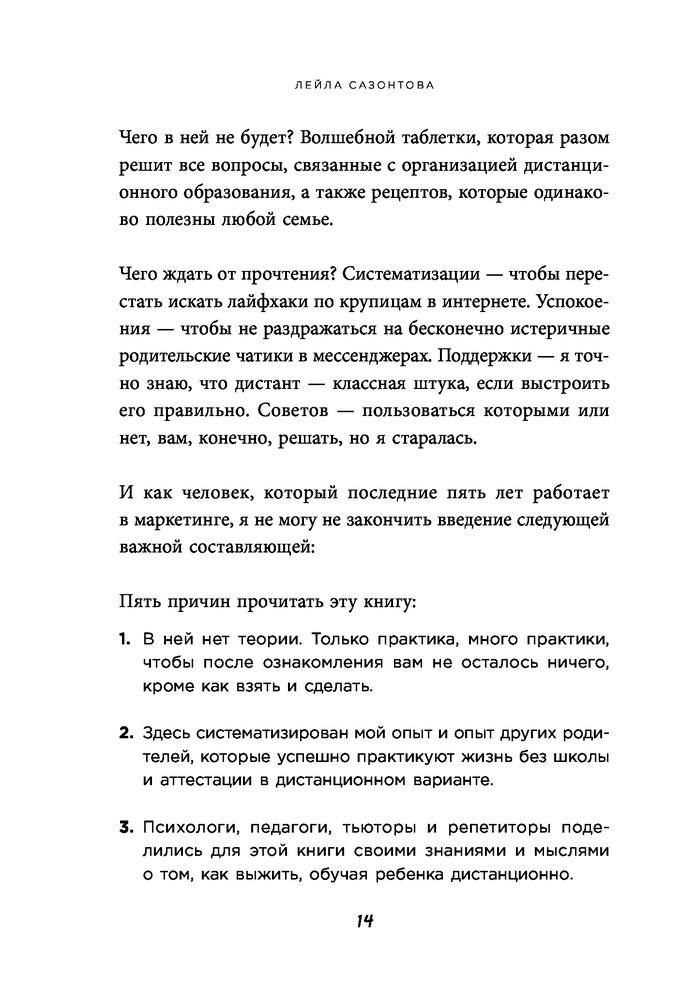 ЛЕЙЛА САЗОНТОВА

Чего в ней не будет? Волшебной таблетки, которая разом решит все вопросы, связанные с организацией дистанционного образования, а также рецептов, которые одинаково полезны любой семье.

Чего ждать от прочтения? Систематизации — чтобы перестать искать лайфхаки по крупицам в интернете. Успокоения — чтобы не раздражаться на бесконечно истеричные родительские чатики в мессенджерах. Поддержки — я точно знаю, что дистант — классная штука, если выстроить его правильно. Советов — пользоваться которыми или нет, вам, конечно, решать, но я старалась.

И как человек, который последние пять лет работает в маркетинге, я не могу не закончить введение следующей важной составляющей:

Пять причин прочитать эту книгу:

1. В ней нет теории. Только практика, много практики, чтобы после ознакомления вам не осталось ничего, кроме как взять и сделать.

2. Здесь систематизирован мой опыт и опыт других родителей, которые успешно практикуют жизнь без школы и аттестации в дистанционном варианте.

3. Психологи, педагоги, тьюторы и репетиторы поделились для этой книги своими знаниями и мыслями о том, как выжить, обучая ребенка дистанционно.

14